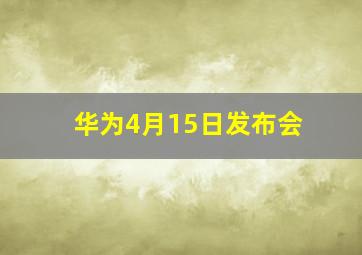 华为4月15日发布会